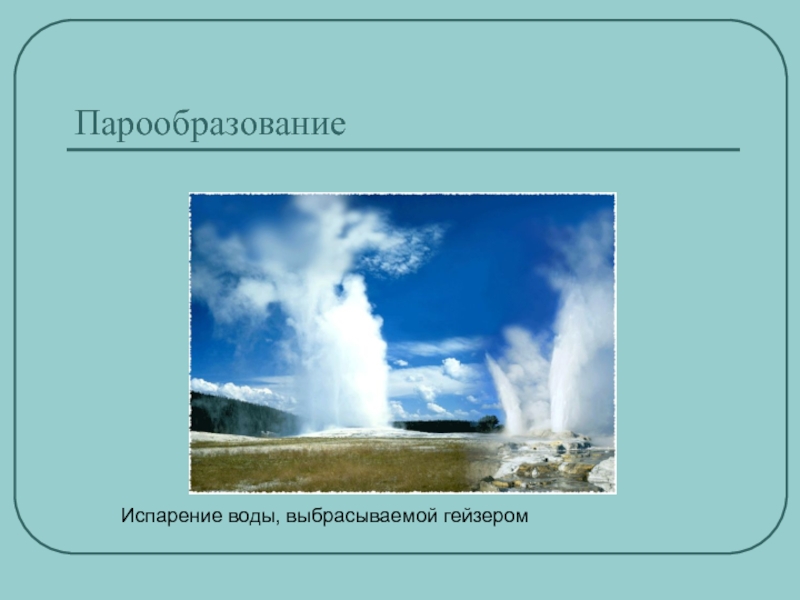 Парообразование

Испарение воды, выбрасываемой гейзером